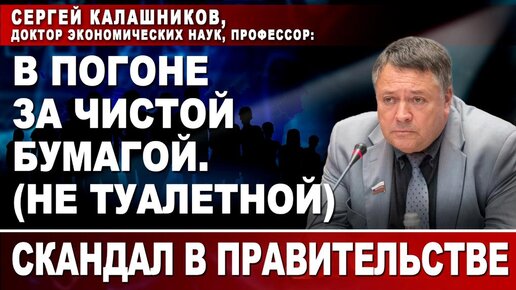 СЕРГЕЙ КАЛАШНИКОВ,
ДОКТОР ЭКОНОМИЧЕСКИХ НАУК, ПРОФЕССОР:

В ПОГОНЕ ЗА ЧИСТОЙ БУМАГОЙ. (НЕ ТУАЛЕТНОЙ)

СКАНДАЛ В ПРАВИТЕЛЬСТВЕ